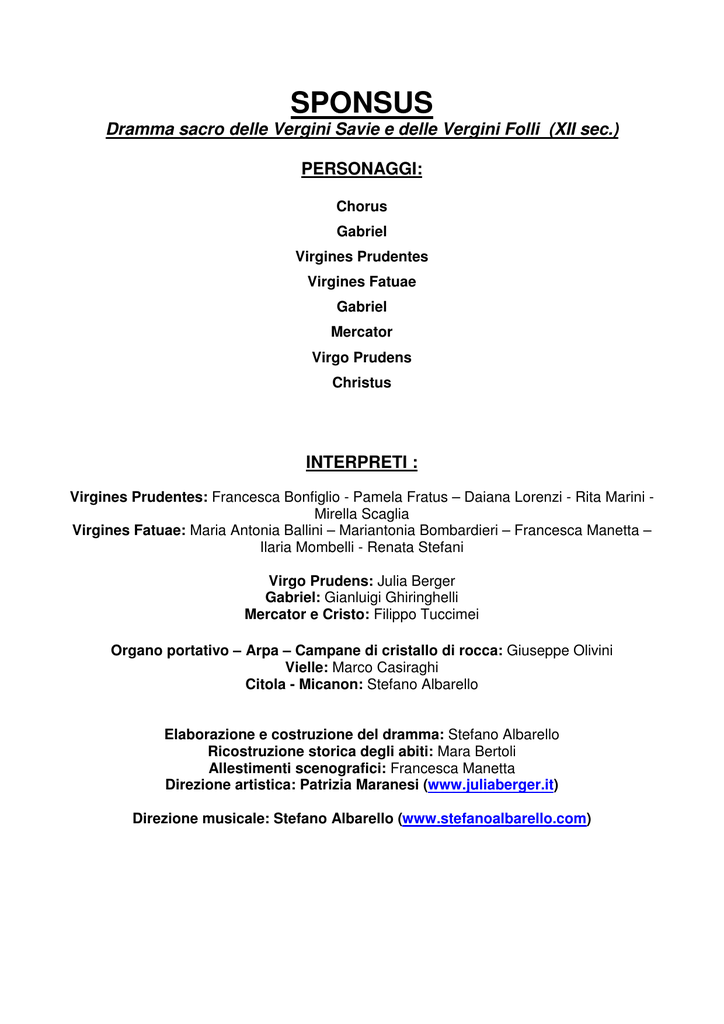 SPONSUS
Dramma sacro delle Vergini Savie e delle Vergini Folli (XII sec.)

PERSONAGGI:

Chorus
Gabriel
Virgines Prudentes
Virgines Fatuae
Gabriel
Mercator
Virgo Prudens
Christus

INTERPRETI :

Virgines Prudentes: Francesca Bonfiglio - Pamela Fratus – Daiana Lorenzi - Rita Marini - Mirella Scaglia
Virgines Fatuae: Maria Antonia Ballini – Mariantonia Bombardieri – Francesca Manetta – Ilaria Mombelli - Renata Stefani

Virgo Prudens: Julia Berger
Gabriel: Gianluigi Ghiringhelli
Mercator e Cristo: Filippo Tuccimei

Organo portativo – Arpa – Campane di cristallo di rocca: Giuseppe Olivini
Vielle: Marco Casiraghi
Citola - Micanon: Stefano Albarello

Elaborazione e costruzione del dramma: Stefano Albarello
Ricostruzione storica degli abiti: Mara Bertoli
Allestimenti scenografici: Francesca Manetta
Direzione artistica: Patrizia Maranesi (www.juliaberger.it)

Direzione musicale: Stefano Albarello (www.stefanoalbarello.com)